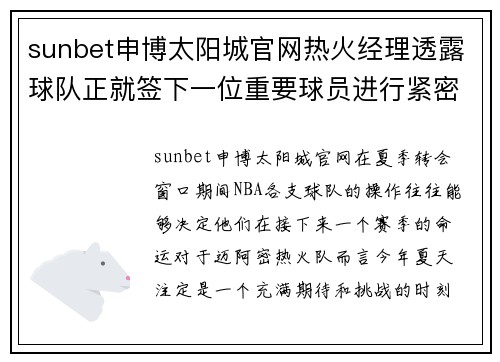 sunbet申博太阳城官网热火经理透露球队正就签下一位重要球员进行紧密

sunbet申博太阳城官网在夏季转会窗口期间NBA各支球队的操作往往能够决定他们在接下来一个赛季的命运对于迈阿密热火队而言今年夏天注定是一个充满期待和挑战的时刻